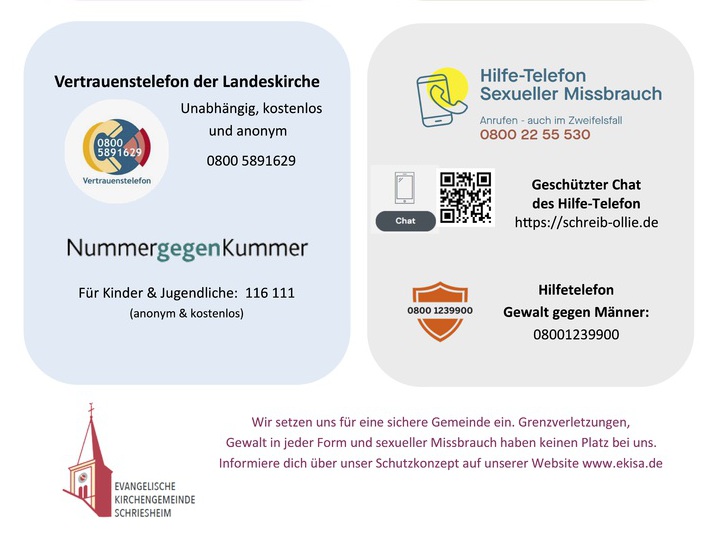 Vertrauenstelefon der Landeskirche

0800 5891629

Vertrauenstelefon

Unabhängig, kostenlos und anonym

0800 5891629

NummergegenKummer

Für Kinder & Jugendliche: 116 111
(anonym & kostenlos)

Hilfe-Telefon
Sexueller Missbrauch

Anrufen - auch im Zweifelsfall
0800 22 55 530

Chat

Geschützter Chat
des Hilfe-Telefon
https://schreib-ollie.de

0800 1239900

Hilfetelefon
Gewalt gegen Männer:
08001239900

EVANGELISCHE
KIRCHENGEMEINDE
SCHRIESHEIM

Wir setzen uns für eine sichere Gemeinde ein. Grenzverletzungen, Gewalt in jeder Form und sexueller Missbrauch haben keinen Platz bei uns. Informiere dich über unser Schutzkonzept auf unserer Website www.ekisa.de